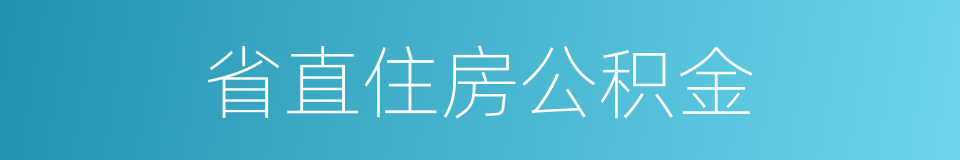 省直住房公积金